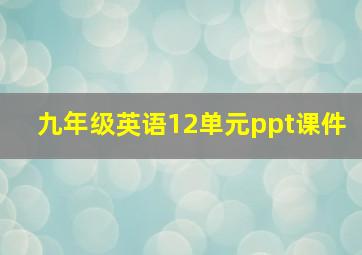 九年级英语12单元ppt课件